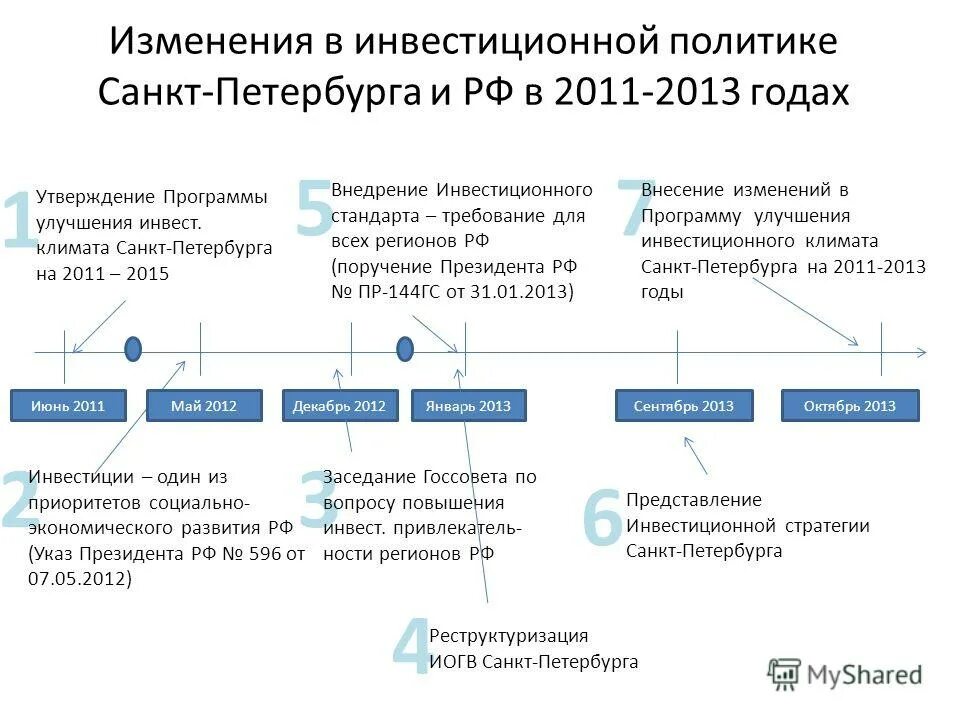 Изменения в инвестиционной политике Санкт-Петербурга и РФ в 2011-2013 годах

1 Утверждение Программы улучшения инвест. климата Санкт-Петербурга на 2011 – 2015

5 Внедрение Инвестиционного стандарта – требование для всех регионов РФ (поручение Президента РФ № ПР-144ГС от 31.01.2013)

7 Внесение изменений в Программу улучшения инвестиционного климата Санкт-Петербурга на 2011-2013 годы

Июнь 2011
Май 2012
Декабрь 2012
Январь 2013
Сентябрь 2013
Октябрь 2013

2 Инвестиции – один из приоритетов социально-экономического развития РФ (Указ Президента РФ № 596 от 07.05.2012)

3 Заседание Госсовета по вопросу повышения инвест. привлекательности регионов РФ

6 Представление Инвестиционной стратегии Санкт-Петербурга

4 Реструктуризация ИОГВ Санкт-Петербурга

MyShared